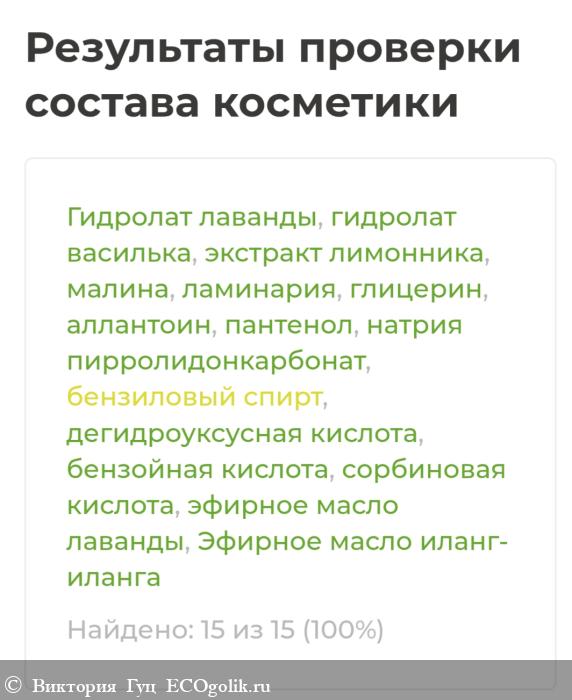 Результаты проверки состава косметики

Гидролат лаванды, гидролат василька, экстракт лимонника, малина, ламинария, глицерин, аллантоин, пантенол, натрия пирролидонкарбонат, бензиловый спирт, дегидроуксусная кислота, бензойная кислота, сорбиновая кислота, эфирное масло лаванды, Эфирное масло иланг-иланга

Найдено: 15 из 15 (100%)

© Виктория Гуц ECOgolik.ru